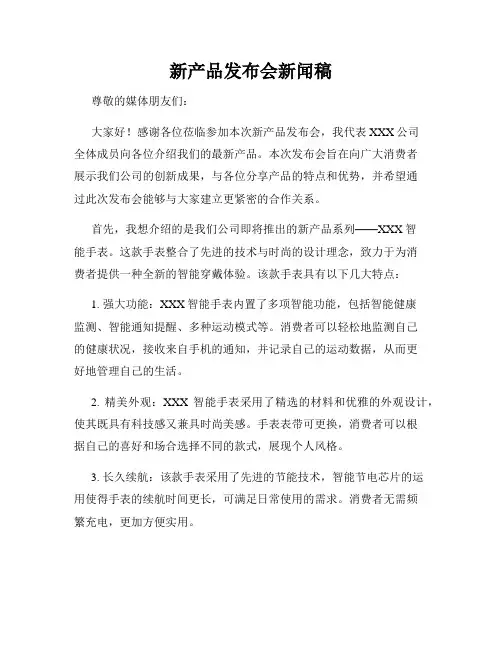 新产品发布会新闻稿

尊敬的媒体朋友们：

大家好！感谢各位莅临参加本次新产品发布会，我代表XXX公司全体成员向各位介绍我们的最新产品。本次发布会旨在向广大消费者展示我们公司的创新成果，与各位分享产品的特点和优势，并希望通过此次发布会能够与大家建立更紧密的合作关系。

首先，我想介绍的是我们公司即将推出的新产品系列——XXX智能手表。这款手表整合了先进的技术与时尚的设计理念，致力于为消费者提供一种全新的智能穿戴体验。该款手表具有以下几大特点：

1. 强大功能：XXX智能手表内置了多项智能功能，包括智能健康监测、智能通知提醒、多种运动模式等。消费者可以轻松地监测自己的健康状况，接收来自手机的通知，并记录自己的运动数据，从而更好地管理自己的生活。

2. 精美外观：XXX 智能手表采用了精选的材料和优雅的外观设计，使其既具有科技感又兼具时尚美感。手表表带可更换，消费者可以根据自己的喜好和场合选择不同的款式，展现个人风格。

3. 长久续航：该款手表采用了先进的节能技术，智能节电芯片的运用使得手表的续航时间更长，可满足日常使用的需求。消费者无需频繁充电，更加方便实用。